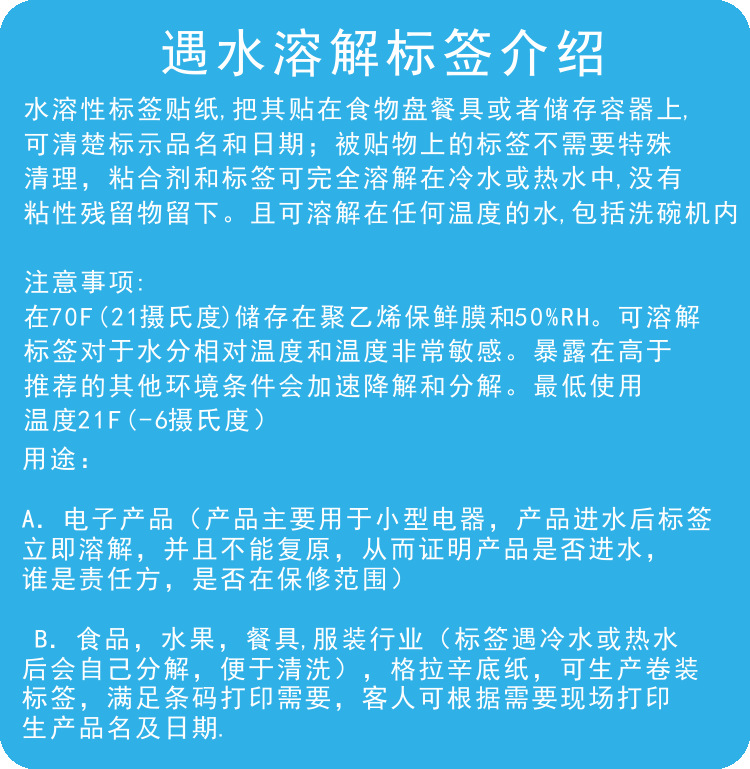 遇水溶解标签介绍

水溶性标签贴纸,把其贴在食物盘餐具或者储存容器上,可清楚标示品名和日期;被贴物上的标签不需要特殊清理,粘合剂和标签可完全溶解在冷水或热水中,没有粘性残留物留下。且可溶解在任何温度的水,包括洗碗机内

注意事项:
在70F(21摄氏度)储存在聚乙烯保鲜膜和50%RH。可溶解标签对于水分相对温度和温度非常敏感。暴露在高于推荐的其他环境条件会加速降解和分解。最低使用温度21F(-6摄氏度)
用途:

A. 电子产品(产品主要用于小型电器,产品进水后标签立即溶解,并且不能复原,从而证明产品是否进水,谁是责任方,是否在保修范围)

B. 食品,水果,餐具,服装行业(标签遇冷水或热水后会自己分解,便于清洗),格拉辛底纸,可生产卷装标签,满足条码打印需要,客人可根据需要现场打印生产品名及日期.